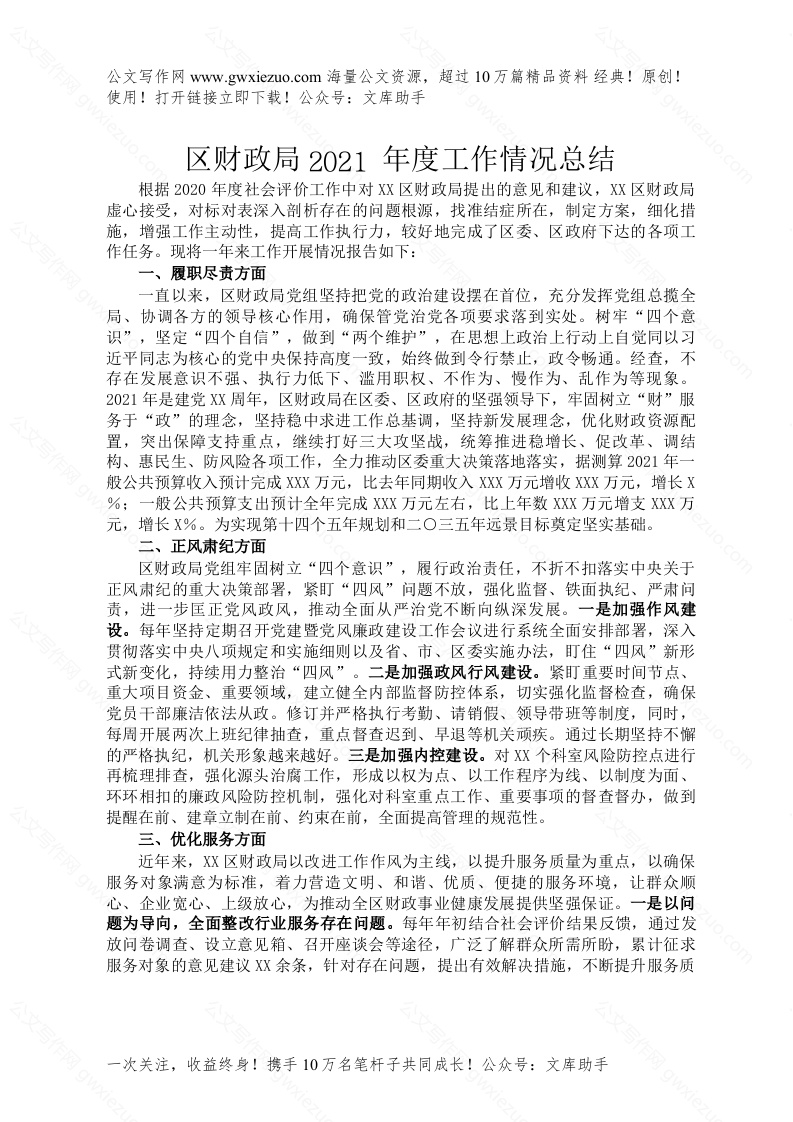 公文写作网 www.gwxiezuo.com 海量公文资源，超过 10 万篇精品资料 经典！原创！使用！打开链接立即下载！公众号：文库助手

区财政局 2021 年度工作情况总结

根据 2020 年度社会评价工作中对 XX 区财政局提出的意见和建议，XX 区财政局虚心接受，对标对表深入剖析存在的问题根源，找准结症所在，制定方案，细化措施，增强工作主动性，提高工作执行力，较好地完成了区委、区政府下达的各项工作任务。现将一年来工作开展情况报告如下：

一、履职尽责方面

一直以来，区财政局党组坚持把党的政治建设摆在首位，充分发挥党组总揽全局、协调各方的领导核心作用，确保管党治党各项要求落到实处。树牢“四个意识”，坚定“四个自信”，做到“两个维护”，在思想上政治上行动上自觉同以习近平同志为核心的党中央保持高度一致，始终做到令行禁止，政令畅通。经查，不存在发展意识不强、执行力低下、滥用职权、不作为、慢作为、乱作为等现象。2021 年是建党 XX 周年，区财政局在区委、区政府的坚强领导下，牢固树立“财”服务于“政”的理念，坚持稳中求进工作总基调，坚持新发展理念，优化财政资源配置，突出保障支持重点，继续打好三大攻坚战，统筹推进稳增长、促改革、调结构、惠民生、防风险各项工作，全力推动区委重大决策落地落实，据测算 2021 年一般公共预算收入预计完成 XXX 万元，比去年同期收入 XXX 万元增收 XXX 万元，增长 X%；一般公共预算支出预计全年完成 XXX 万元左右，比上年数 XXX 万元增支 XXX 万元，增长 X%。为实现第十四个五年规划和二〇三五年远景目标奠定坚实基础。

二、正风肃纪方面

区财政局党组牢固树立“四个意识”，履行政治责任，不折不扣落实中央关于正风肃纪的重大决策部署，紧盯“四风”问题不放，强化监督、铁面执纪、严肃问责，进一步匡正党风政风，推动全面从严治党不断向纵深发展。一是加强作风建设。每年坚持定期召开党建暨党风廉政建设工作会议进行系统全面安排部署，深入贯彻落实中央八项规定和实施细则以及省、市、区委实施办法，盯住“四风”新形式新变化，持续用力整治“四风”。二是加强政风行风建设。紧盯重要时间节点、重大项目资金、重要领域，建立健全内部监督防控体系，切实强化监督检查，确保党员干部廉洁依法从政。修订并严格执行考勤、请销假、领导带班等制度，同时，每周开展两次上班纪律抽查，重点督查迟到、早退等机关顽疾。通过长期坚持不懈的严格执纪，机关形象越来越好。三是加强内控建设。对 XX 个科室风险防控点进行再梳理排查，强化源头治腐工作，形成以权为点、以工作程序为线、以制度为面、环环相扣的廉政风险防控机制，强化对科室重点工作、重要事项的督查督办，做到提醒在前、建章立制在前、约束在前，全面提高管理的规范性。

三、优化服务方面

近年来，XX 区财政局以改进工作作风为主线，以提升服务质量为重点，以确保服务对象满意为标准，着力营造文明、和谐、优质、便捷的服务环境，让群众顺心、企业宽心、上级放心，为推动全区财政事业健康发展提供坚强保证。一是以问题为导向，全面整改行业服务存在问题。每年年初结合社会评价结果反馈，通过发放问卷调查、设立意见箱、召开座谈会等途径，广泛了解群众所需所盼，累计征求服务对象的意见建议 XX 余条，针对存在问题，提出有效解决措施，不断提升服务质

一次关注，收益终身！携手 10 万名笔杆子共同成长！公众号：文库助手